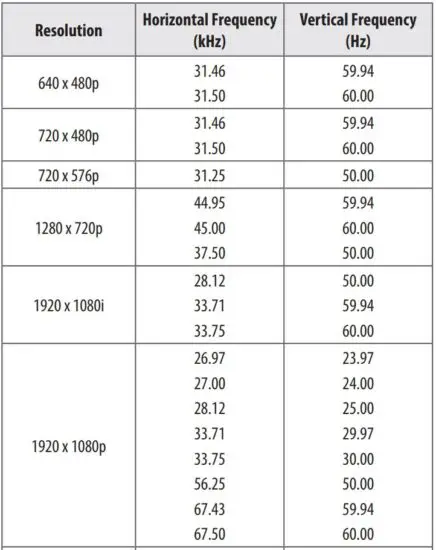 | Resolution | Horizontal Frequency (kHz) | Vertical Frequency (Hz) |
|---|---|---|
| 640 x 480p | 31.46 | 59.94 |
| | 31.50 | 60.00 |
| 720 x 480p | 31.46 | 59.94 |
| | 31.50 | 60.00 |
| 720 x 576p | 31.25 | 50.00 |
| 1280 x 720p | 44.95 | 59.94 |
| | 45.00 | 60.00 |
| | 37.50 | 50.00 |
| 1920 x 1080i | 28.12 | 50.00 |
| | 33.71 | 59.94 |
| | 33.75 | 60.00 |
| 1920 x 1080p | 26.97 | 23.97 |
| | 27.00 | 24.00 |
| | 28.12 | 25.00 |
| | 33.71 | 29.97 |
| | 33.75 | 30.00 |
| | 56.25 | 50.00 |
| | 67.43 | 59.94 |
| | 67.50 | 60.00 |